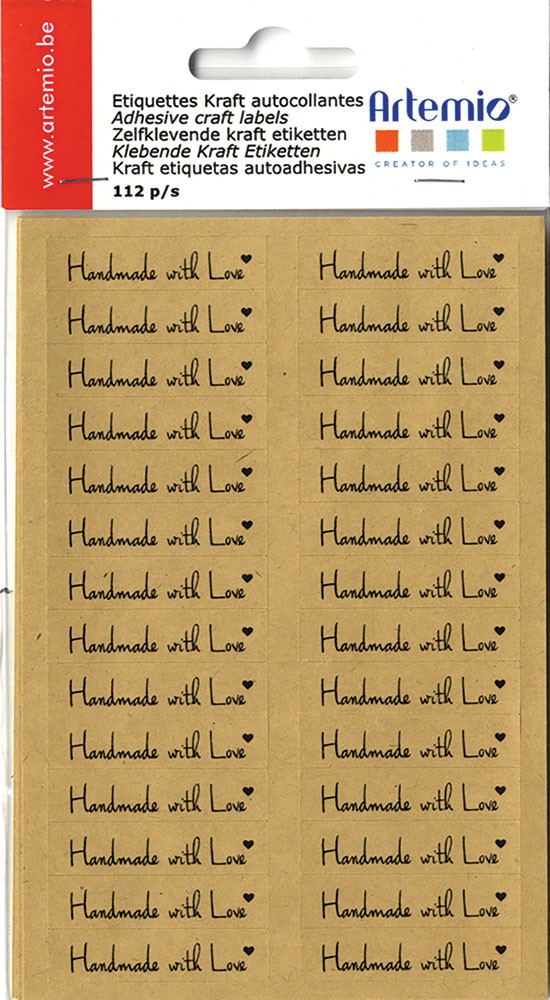 www.artemio.be

Etiquettes Kraft autocollantes
Adhesive craft labels
Zelfklevende kraft etiketten
Klebende Kraft Etiketten
Kraft etiquetas autoadhesivas
112 p/s

Artemio®
CREATOR OF IDEAS

Handmade with Love
Handmade with Love
Handmade with Love
Handmade with Love
Handmade with Love
Handmade with Love
Handmade with Love
Handmade with Love
Handmade with Love
Handmade with Love
Handmade with Love
Handmade with Love
Handmade with Love
Handmade with Love

Handmade with Love
Handmade with Love
Handmade with Love
Handmade with Love
Handmade with Love
Handmade with Love
Handmade with Love
Handmade with Love
Handmade with Love
Handmade with Love
Handmade with Love
Handmade with Love
Handmade with Love
Handmade with Love